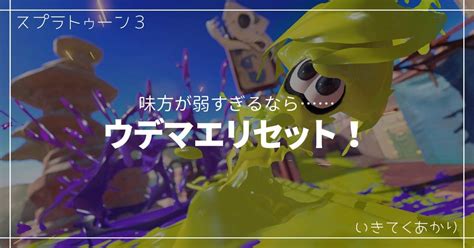 スプラトゥーン３

味方が弱すぎるなら……

ウデマエリセット！

いきてくあかり